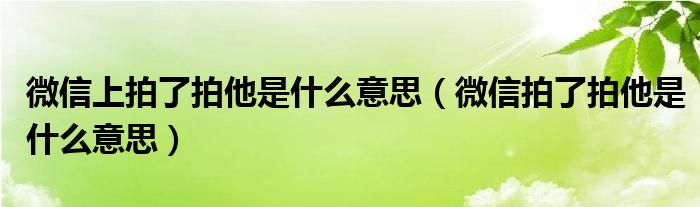 微信上拍了拍他是什么意思（微信拍了拍他是什么意思）